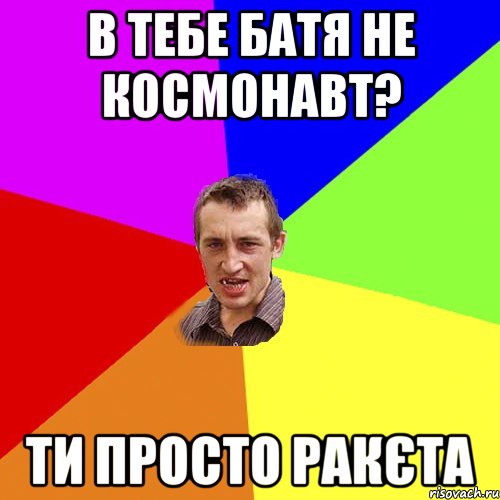 В ТЕБЕ БАТЯ НЕ КОСМОНАВТ?

ТИ ПРОСТО РАКЄТА

risovach.ru